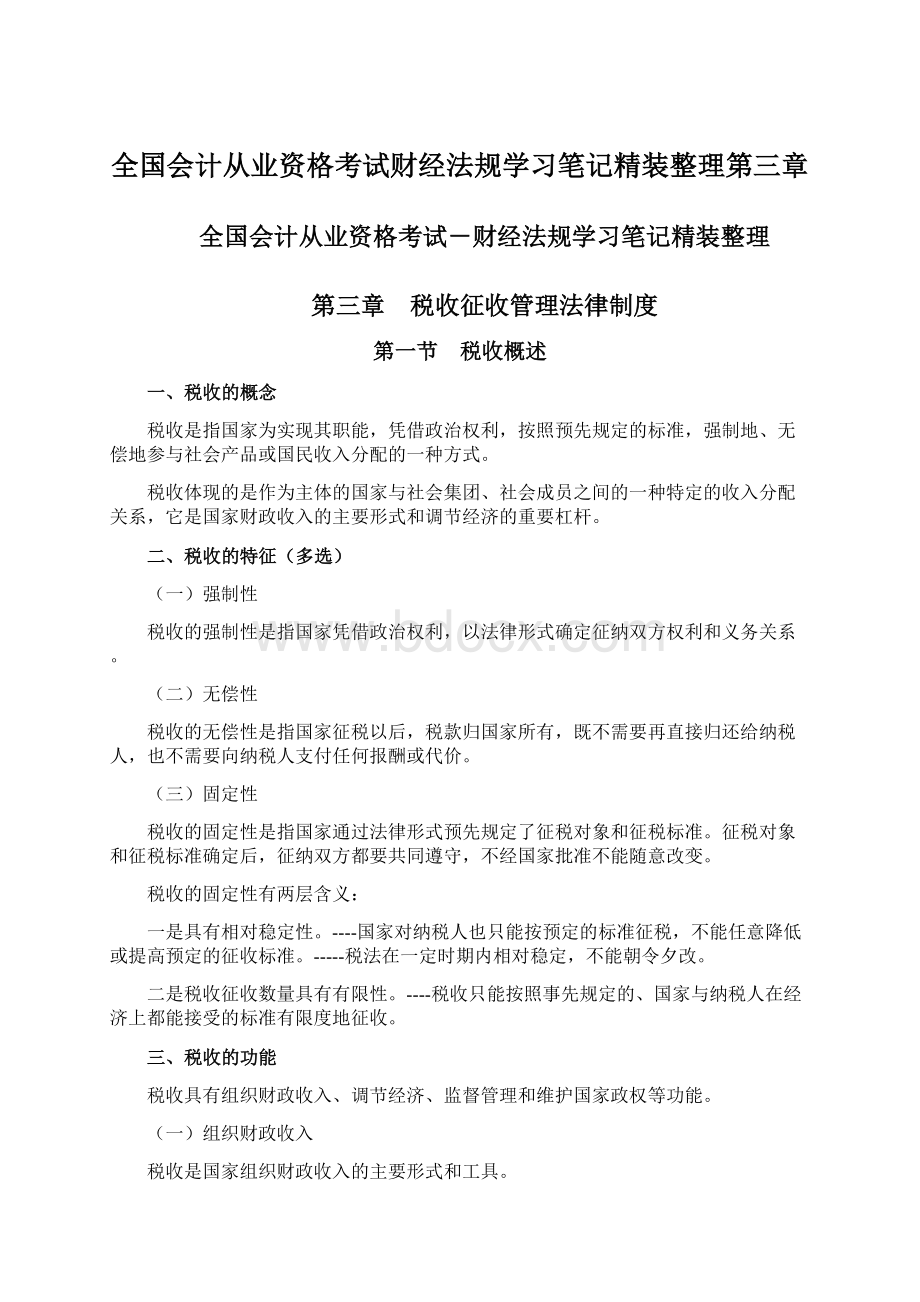 全国会计从业资格考试财经法规学习笔记精装整理第三章

全国会计从业资格考试－财经法规学习笔记精装整理

第三章　税收征收管理法律制度

第一节　税收概述

一、税收的概念

税收是指国家为实现其职能，凭借政治权利，按照预先规定的标准，强制地、无偿地参与社会产品或国民收入分配的一种方式。

税收体现的是作为主体的国家与社会集团、社会成员之间的一种特定的收入分配关系，它是国家财政收入的主要形式和调节经济的重要杠杆。

二、税收的特征（多选）

（一）强制性

税收的强制性是指国家凭借政治权利，以法律形式确定征纳双方权利和义务关系。

（二）无偿性

税收的无偿性是指国家征税以后，税款归国家所有，既不需要再直接归还给纳税人，也不需要向纳税人支付任何报酬或代价。

（三）固定性

税收的固定性是指国家通过法律形式预先规定了征税对象和征税标准。征税对象和征税标准确定后，征纳双方都要共同遵守，不经国家批准不能随意改变。

税收的固定性有两层含义：

一是具有相对稳定性。----国家对纳税人也只能按预定的标准征税，不能任意降低或提高预定的征收标准。-----税法在一定时期内相对稳定，不能朝令夕改。

二是税收征收数量具有有限性。----税收只能按照事先规定的、国家与纳税人在经济上都能接受的标准有限度地征收。

三、税收的功能

税收具有组织财政收入、调节经济、监督管理和维护国家政权等功能。

（一）组织财政收入

税收是国家组织财政收入的主要形式和工具。

www.bdocx.com